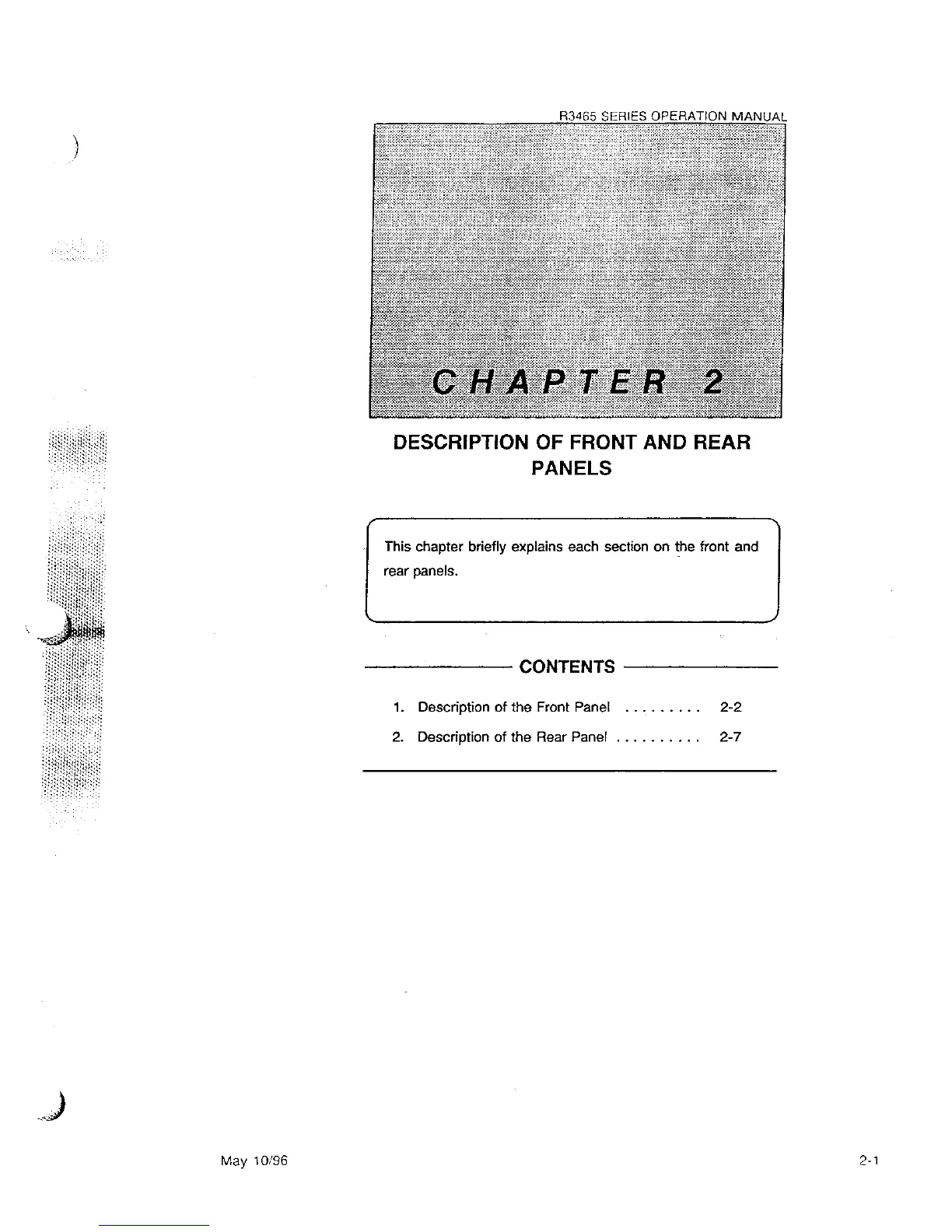 R3465 SERIES OPERATION MANUAL

CHAPTER 2

DESCRIPTION OF FRONT AND REAR PANELS

This chapter briefly explains each section on the front and rear panels.

CONTENTS

1. Description of the Front Panel ......... 2-2
2. Description of the Rear Panel .......... 2-7

May 10/96

2-1